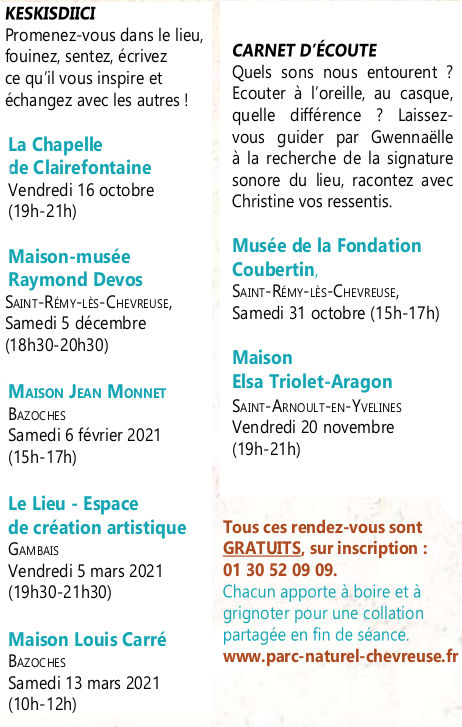 KESKISDIICI
Promenez-vous dans le lieu, fouinez, sentez, écrivez ce qu'il vous inspire et échangez avec les autres !

La Chapelle de Clairefontaine
Vendredi 16 octobre (19h-21h)

Maison-musée Raymond Devos
Saint-Rémy-lès-Chevreuse,
Samedi 5 décembre (18h30-20h30)

Maison Jean Monnet
Bazoches
Samedi 6 février 2021 (15h-17h)

Le Lieu - Espace de création artistique
Gambais
Vendredi 5 mars 2021 (19h30-21h30)

Maison Louis Carré
Bazoches
Samedi 13 mars 2021 (10h-12h)

CARNET D'ÉCOUTE
Quels sons nous entourent ? Ecouter à l'oreille, au casque, quelle différence ? Laissez-vous guider par Gwennaëlle à la recherche de la signature sonore du lieu, racontez avec Christine vos ressentis.

Musée de la Fondation Coubertin,
Saint-Rémy-lès-Chevreuse,
Samedi 31 octobre (15h-17h)

Maison Elsa Triolet-Aragon
Saint-Arnoult-en-Yvelines
Vendredi 20 novembre (19h-21h)

Tous ces rendez-vous sont GRATUITS, sur inscription : 01 30 52 09 09.
Chacun apporte à boire et à grignoter pour une collation partagée en fin de séance.
www.parc-naturel-chevreuse.fr